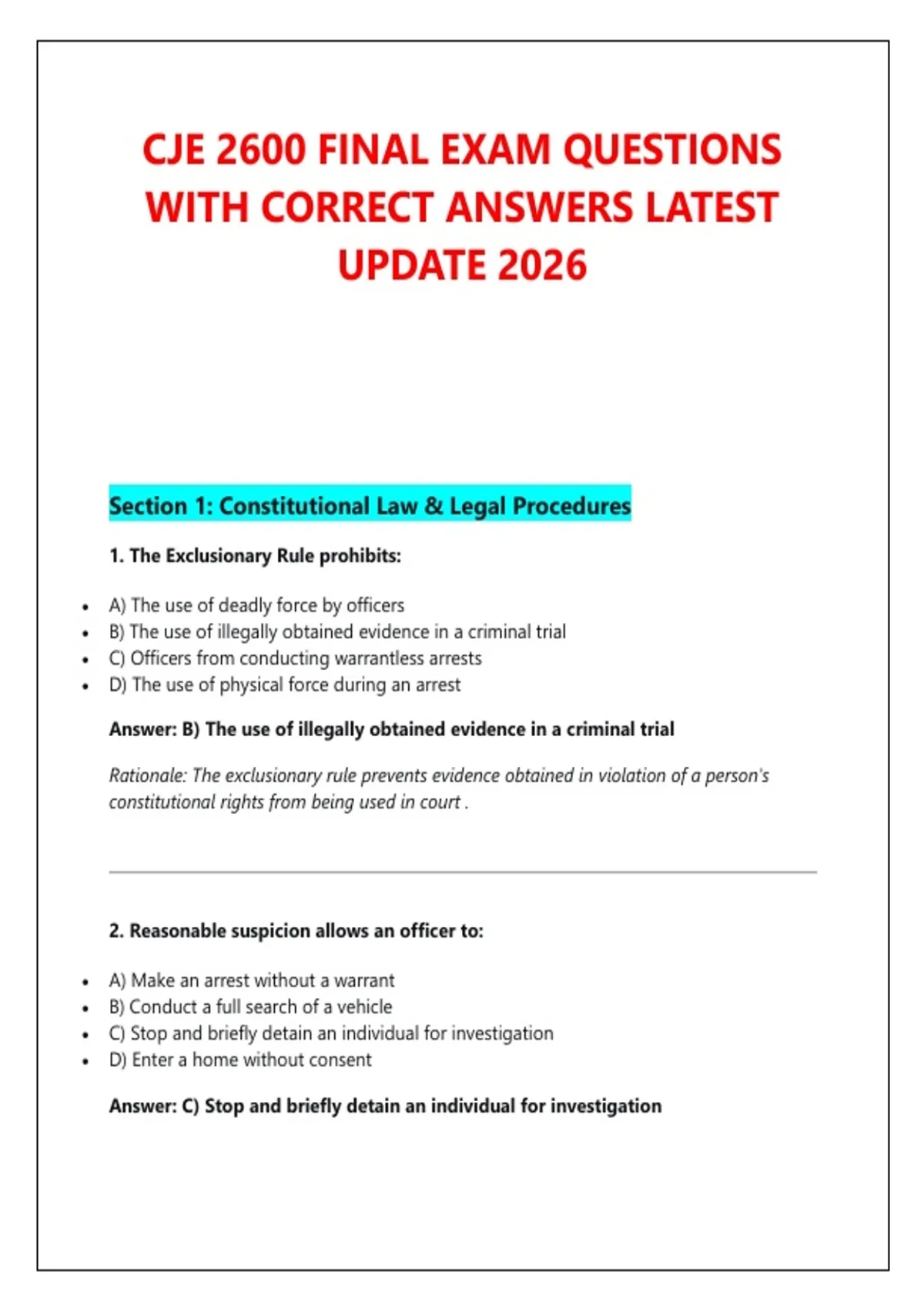 CJE 2600 FINAL EXAM QUESTIONS WITH CORRECT ANSWERS LATEST UPDATE 2026

Section 1: Constitutional Law & Legal Procedures

1. The Exclusionary Rule prohibits:

- A) The use of deadly force by officers
- B) The use of illegally obtained evidence in a criminal trial
- C) Officers from conducting warrantless arrests
- D) The use of physical force during an arrest

Answer: B) The use of illegally obtained evidence in a criminal trial

Rationale: The exclusionary rule prevents evidence obtained in violation of a person's constitutional rights from being used in court .

2. Reasonable suspicion allows an officer to:

- A) Make an arrest without a warrant
- B) Conduct a full search of a vehicle
- C) Stop and briefly detain an individual for investigation
- D) Enter a home without consent

Answer: C) Stop and briefly detain an individual for investigation